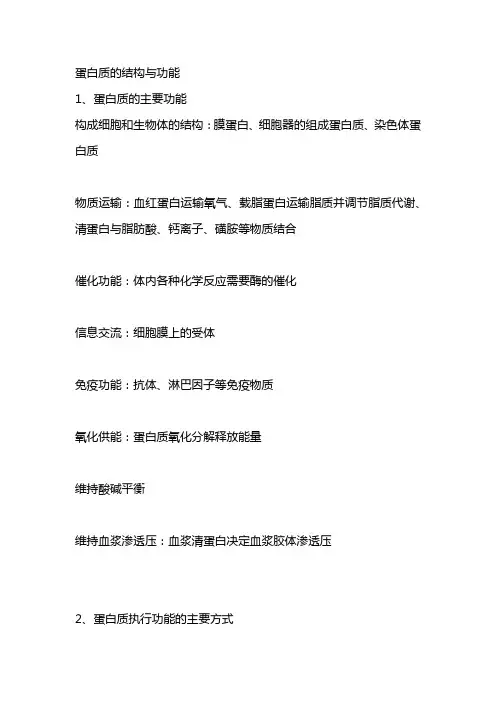 蛋白质的结构与功能

1、蛋白质的主要功能

构成细胞和生物体的结构：膜蛋白、细胞器的组成蛋白质、染色体蛋白质

物质运输：血红蛋白运输氧气、载脂蛋白运输脂质并调节脂质代谢、清蛋白与脂肪酸、钙离子、磺胺等物质结合

催化功能：体内各种化学反应需要酶的催化

信息交流：细胞膜上的受体

免疫功能：抗体、淋巴因子等免疫物质

氧化供能：蛋白质氧化分解释放能量

维持酸碱平衡

维持血浆渗透压：血浆清蛋白决定血浆胶体渗透压

2、蛋白质执行功能的主要方式